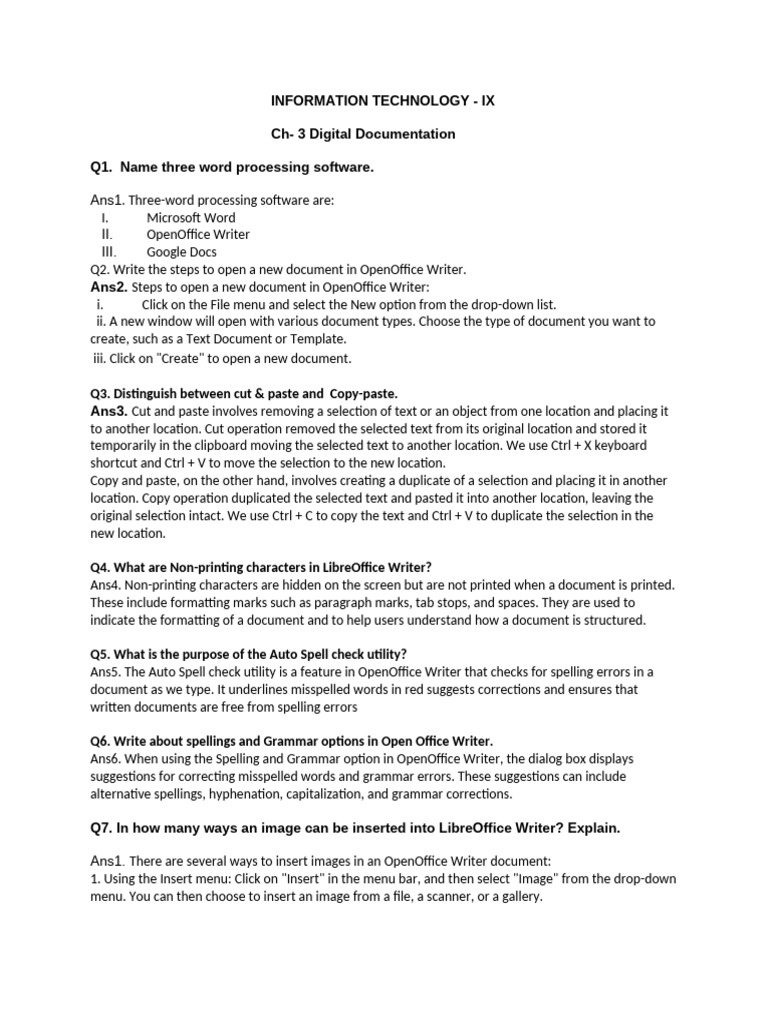 INFORMATION TECHNOLOGY - IX

Ch- 3 Digital Documentation

Q1. Name three word processing software.

Ans1. Three-word processing software are:
I. Microsoft Word
II. OpenOffice Writer
III. Google Docs
Q2. Write the steps to open a new document in OpenOffice Writer.
Ans2. Steps to open a new document in OpenOffice Writer:
i. Click on the File menu and select the New option from the drop-down list.
ii. A new window will open with various document types. Choose the type of document you want to create, such as a Text Document or Template.
iii. Click on "Create" to open a new document.

Q3. Distinguish between cut & paste and Copy-paste.
Ans3. Cut and paste involves removing a selection of text or an object from one location and placing it to another location. Cut operation removed the selected text from its original location and stored it temporarily in the clipboard moving the selected text to another location. We use Ctrl + X keyboard shortcut and Ctrl + V to move the selection to the new location.
Copy and paste, on the other hand, involves creating a duplicate of a selection and placing it in another location. Copy operation duplicated the selected text and pasted it into another location, leaving the original selection intact. We use Ctrl + C to copy the text and Ctrl + V to duplicate the selection in the new location.

Q4. What are Non-printing characters in LibreOffice Writer?
Ans4. Non-printing characters are hidden on the screen but are not printed when a document is printed. These include formatting marks such as paragraph marks, tab stops, and spaces. They are used to indicate the formatting of a document and to help users understand how a document is structured.

Q5. What is the purpose of the Auto Spell check utility?
Ans5. The Auto Spell check utility is a feature in OpenOffice Writer that checks for spelling errors in a document as we type. It underlines misspelled words in red suggests corrections and ensures that written documents are free from spelling errors

Q6. Write about spellings and Grammar options in Open Office Writer.
Ans6. When using the Spelling and Grammar option in OpenOffice Writer, the dialog box displays suggestions for correcting misspelled words and grammar errors. These suggestions can include alternative spellings, hyphenation, capitalization, and grammar corrections.

Q7. In how many ways an image can be inserted into LibreOffice Writer? Explain.

Ans1. There are several ways to insert images in an OpenOffice Writer document:
1. Using the Insert menu: Click on "Insert" in the menu bar, and then select "Image" from the drop-down menu. You can then choose to insert an image from a file, a scanner, or a gallery.